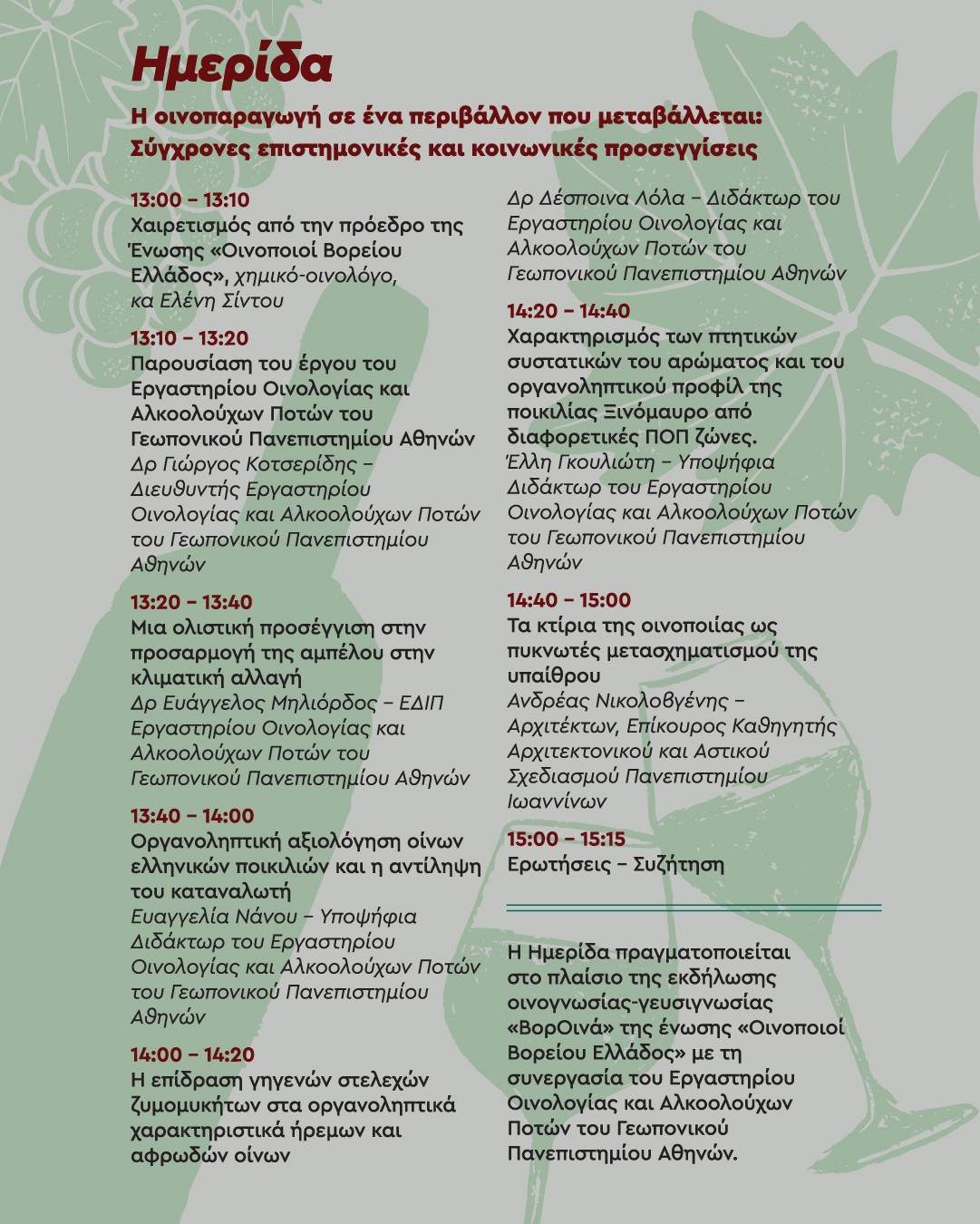 Ημερίδα

Η οινοπαραγωγή σε ένα περιβάλλον που μεταβάλλεται: Σύγχρονες επιστημονικές και κοινωνικές προσεγγίσεις

13:00 – 13:10
Χαιρετισμός από την πρόεδρο της Ένωσης «Οινοποιοί Βορείου Ελλάδος», χημικό-οινολόγο, κα Ελένη Σίντου

13:10 – 13:20
Παρουσίαση του έργου του Εργαστηρίου Οινολογίας και Αλκοολούχων Ποτών του Γεωπονικού Πανεπιστημίου Αθηνών
Δρ Γιώργος Κοτσερίδης – Διευθυντής Εργαστηρίου Οινολογίας και Αλκοολούχων Ποτών του Γεωπονικού Πανεπιστημίου Αθηνών

13:20 – 13:40
Μια ολιστική προσέγγιση στην προσαρμογή της αμπέλου στην κλιματική αλλαγή
Δρ Ευάγγελος Μηλιόρδος – ΕΔΙΠ Εργαστηρίου Οινολογίας και Αλκοολούχων Ποτών του Γεωπονικού Πανεπιστημίου Αθηνών

13:40 – 14:00
Οργανοληπτική αξιολόγηση οίνων ελληνικών ποικιλιών και η αντίληψη του καταναλωτή
Ευαγγελία Νάνου – Υποψήφια Διδάκτωρ του Εργαστηρίου Οινολογίας και Αλκοολούχων Ποτών του Γεωπονικού Πανεπιστημίου Αθηνών

14:00 – 14:20
Η επίδραση γηγενών στελεχών ζυμομυκήτων στα οργανοληπτικά χαρακτηριστικά ήρεμων και αφρωδών οίνων
Δρ Δέσποινα Λόλα – Διδάκτωρ του Εργαστηρίου Οινολογίας και Αλκοολούχων Ποτών του Γεωπονικού Πανεπιστημίου Αθηνών

14:20 – 14:40
Χαρακτηρισμός των πτητικών συστατικών του αρώματος και του οργανοληπτικού προφίλ της ποικιλίας Ξινόμαυρο από διαφορετικές ΠΟΠ ζώνες.
Έλλη Γκουλιώτη – Υποψήφια Διδάκτωρ του Εργαστηρίου Οινολογίας και Αλκοολούχων Ποτών του Γεωπονικού Πανεπιστημίου Αθηνών

14:40 – 15:00
Τα κτίρια της οινοποιίας ως πυκνωτές μετασχηματισμού της υπαίθρου
Ανδρέας Νικολοβγένης – Αρχιτέκτων, Επίκουρος Καθηγητής Αρχιτεκτονικού και Αστικού Σχεδιασμού Πανεπιστημίου Ιωαννίνων

15:00 – 15:15
Ερωτήσεις – Συζήτηση

Η Ημερίδα πραγματοποιείται στο πλαίσιο της εκδήλωσης οινογνωσίας-γευσιγνωσίας «ΒορΟινά» της ένωσης «Οινοποιοί Βορείου Ελλάδος» με τη συνεργασία του Εργαστηρίου Οινολογίας και Αλκοολούχων Ποτών του Γεωπονικού Πανεπιστημίου Αθηνών.